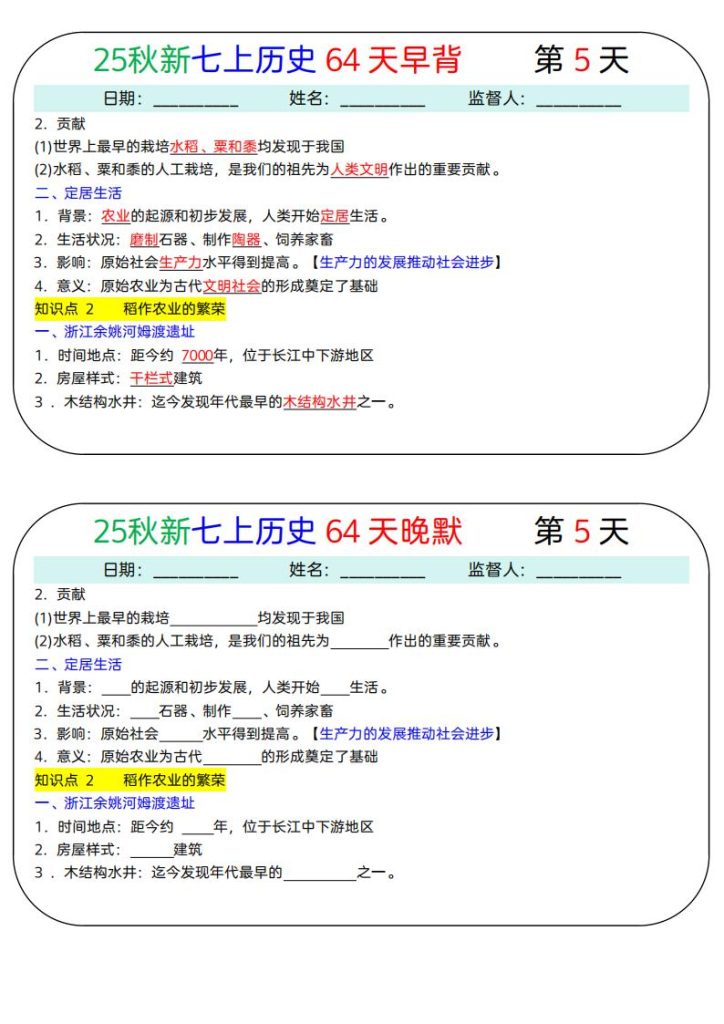 25秋新七上历史 64 天早背　　第 5 天

日期：__________　　姓名：__________　　监督人：__________

2. 贡献
(1)世界上最早的栽培水稻、粟和黍均发现于我国
(2)水稻、粟和黍的人工栽培，是我们的祖先为人类文明作出的重要贡献。
二、定居生活
1. 背景：农业的起源和初步发展，人类开始定居生活。
2. 生活状况：磨制石器、制作陶器、饲养家畜
3. 影响：原始社会生产力水平得到提高。【生产力的发展推动社会进步】
4. 意义：原始农业为古代文明社会的形成奠定了基础
知识点 2　稻作农业的繁荣
一、浙江余姚河姆渡遗址
1. 时间地点：距今约 7000年，位于长江中下游地区
2. 房屋样式：干栏式建筑
3．木结构水井：迄今发现年代最早的木结构水井之一。

25秋新七上历史 64 天晚默　　第 5 天

日期：__________　　姓名：__________　　监督人：__________

2. 贡献
(1)世界上最早的栽培____________均发现于我国
(2)水稻、粟和黍的人工栽培，是我们的祖先为________作出的重要贡献。
二、定居生活
1. 背景：____的起源和初步发展，人类开始____生活。
2. 生活状况：____石器、制作____、饲养家畜
3. 影响：原始社会______水平得到提高。【生产力的发展推动社会进步】
4. 意义：原始农业为古代________的形成奠定了基础
知识点 2　稻作农业的繁荣
一、浙江余姚河姆渡遗址
1. 时间地点：距今约 ____年，位于长江中下游地区
2. 房屋样式：______建筑
3．木结构水井：迄今发现年代最早的__________之一。